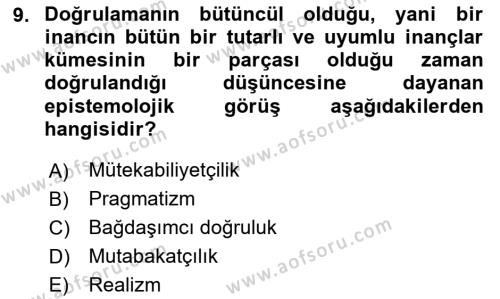 9. Doğrulamanın bütüncül olduğu, yani bir inancın bütün bir tutarlı ve uyumlu inançlar kümesinin bir parçası olduğu zaman doğrulandığı düşüncesine dayanan epistemolojik görüş aşağıdakilerden hangisidir?

A) Mütekabiliyetçilik
B) Pragmatizm
C) Bağdaşımcı doğruluk
D) Mutabakatçılık
E) Realizm

www.aofsoru.com